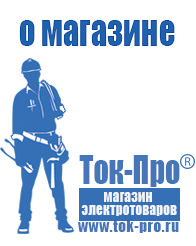 о магазине

Ток-Про®

магазин электротоваров

www.tok-pro.ru